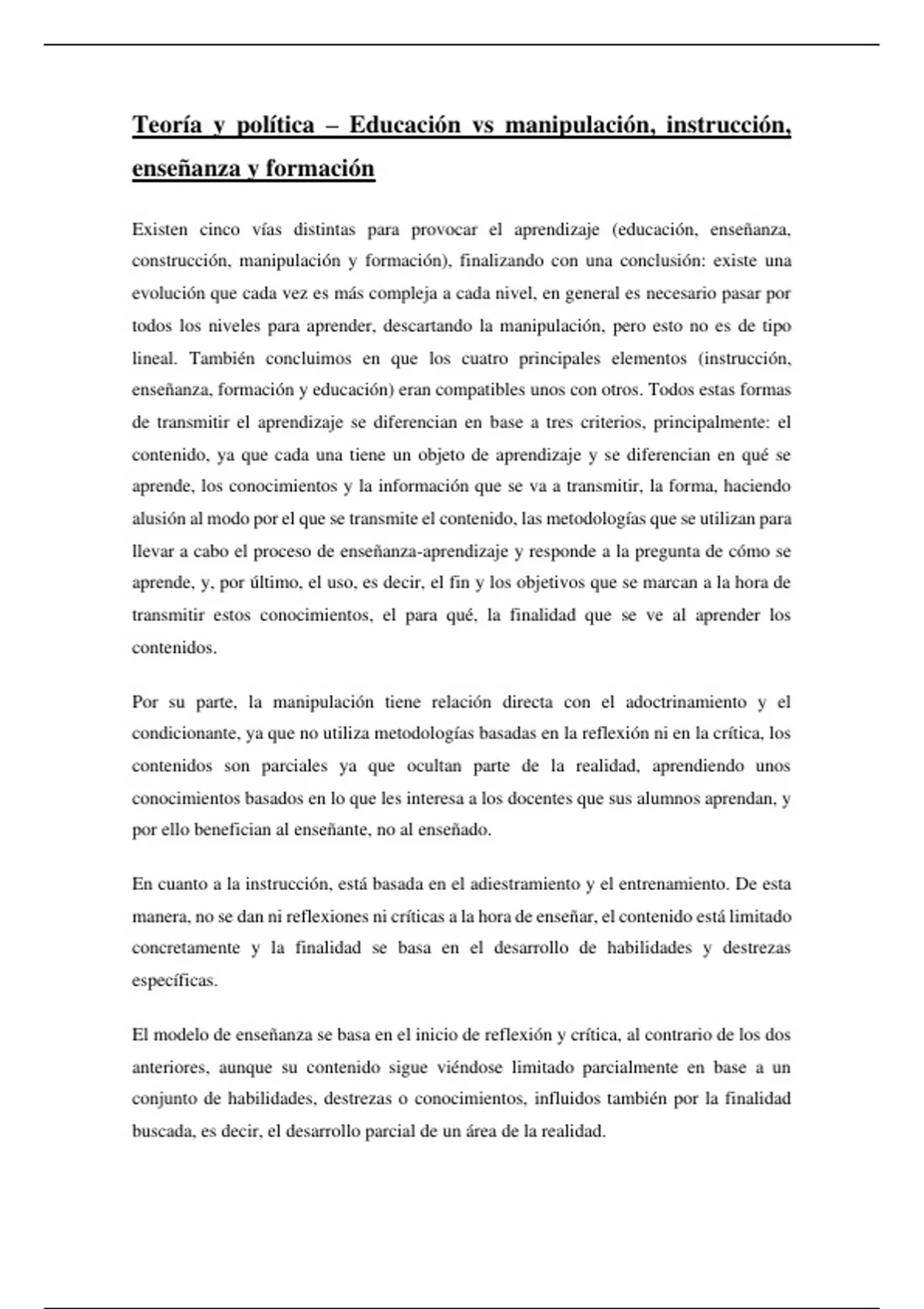 Teoría y política – Educación vs manipulación, instrucción, enseñanza y formación

Existen cinco vías distintas para provocar el aprendizaje (educación, enseñanza, construcción, manipulación y formación), finalizando con una conclusión: existe una evolución que cada vez es más compleja a cada nivel, en general es necesario pasar por todos los niveles para aprender, descartando la manipulación, pero esto no es de tipo lineal. También concluimos en que los cuatro principales elementos (instrucción, enseñanza, formación y educación) eran compatibles unos con otros. Todos estas formas de transmitir el aprendizaje se diferencian en base a tres criterios, principalmente: el contenido, ya que cada una tiene un objeto de aprendizaje y se diferencian en qué se aprende, los conocimientos y la información que se va a transmitir, la forma, haciendo alusión al modo por el que se transmite el contenido, las metodologías que se utilizan para llevar a cabo el proceso de enseñanza-aprendizaje y responde a la pregunta de cómo se aprende, y, por último, el uso, es decir, el fin y los objetivos que se marcan a la hora de transmitir estos conocimientos, el para qué, la finalidad que se ve al aprender los contenidos.

Por su parte, la manipulación tiene relación directa con el adoctrinamiento y el condicionante, ya que no utiliza metodologías basadas en la reflexión ni en la crítica, los contenidos son parciales ya que ocultan parte de la realidad, aprendiendo unos conocimientos basados en lo que les interesa a los docentes que sus alumnos aprendan, y por ello benefician al enseñante, no al enseñado.

En cuanto a la instrucción, está basada en el adiestramiento y el entrenamiento. De esta manera, no se dan ni reflexiones ni críticas a la hora de enseñar, el contenido está limitado concretamente y la finalidad se basa en el desarrollo de habilidades y destrezas específicas.

El modelo de enseñanza se basa en el inicio de reflexión y crítica, al contrario de los dos anteriores, aunque su contenido sigue viéndose limitado parcialmente en base a un conjunto de habilidades, destrezas o conocimientos, influidos también por la finalidad buscada, es decir, el desarrollo parcial de un área de la realidad.